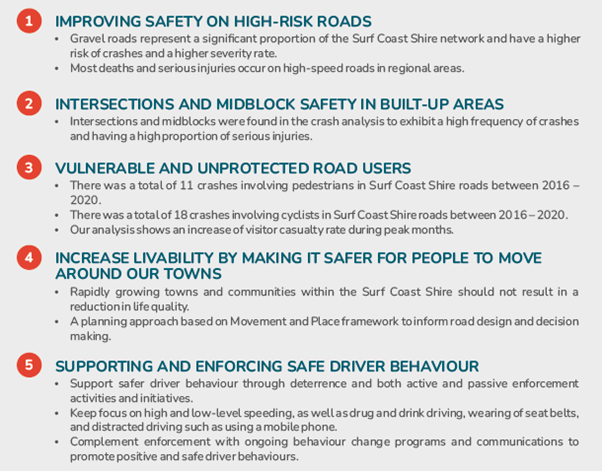 1 IMPROVING SAFETY ON HIGH-RISK ROADS

• Gravel roads represent a significant proportion of the Surf Coast Shire network and have a higher risk of crashes and a higher severity rate.
• Most deaths and serious injuries occur on high-speed roads in regional areas.

2 INTERSECTIONS AND MIDBLOCK SAFETY IN BUILT-UP AREAS

• Intersections and midblocks were found in the crash analysis to exhibit a high frequency of crashes and having a high proportion of serious injuries.

3 VULNERABLE AND UNPROTECTED ROAD USERS

• There was a total of 11 crashes involving pedestrians in Surf Coast Shire roads between 2016 – 2020.
• There was a total of 18 crashes involving cyclists in Surf Coast Shire roads between 2016 – 2020.
• Our analysis shows an increase of visitor casualty rate during peak months.

4 INCREASE LIVABILITY BY MAKING IT SAFER FOR PEOPLE TO MOVE AROUND OUR TOWNS

• Rapidly growing towns and communities within the Surf Coast Shire should not result in a reduction in life quality.
• A planning approach based on Movement and Place framework to inform road design and decision making.

5 SUPPORTING AND ENFORCING SAFE DRIVER BEHAVIOUR

• Support safer driver behaviour through deterrence and both active and passive enforcement activities and initiatives.
• Keep focus on high and low-level speeding, as well as drug and drink driving, wearing of seat belts, and distracted driving such as using a mobile phone.
• Complement enforcement with ongoing behaviour change programs and communications to promote positive and safe driver behaviours.